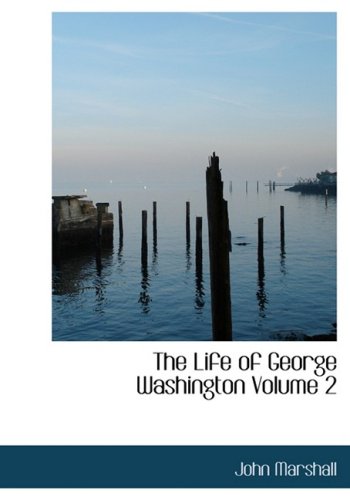 The Life of George Washington Volume 2

John Marshall